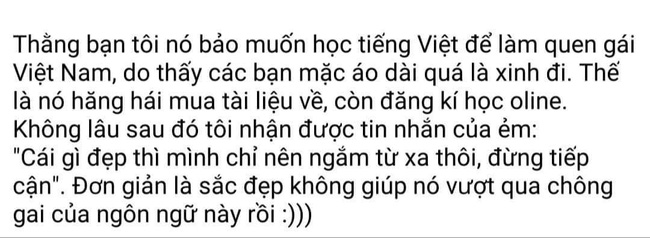 Thằng bạn tôi nó bảo muốn học tiếng Việt để làm quen gái Việt Nam, do thấy các bạn mặc áo dài quá là xinh đi. Thế là nó hăng hái mua tài liệu về, còn đăng kí học oline.
Không lâu sau đó tôi nhận được tin nhắn của ẻm:
"Cái gì đẹp thì mình chỉ nên ngắm từ xa thôi, đừng tiếp cận". Đơn giản là sắc đẹp không giúp nó vượt qua chông gai của ngôn ngữ này rồi :)))